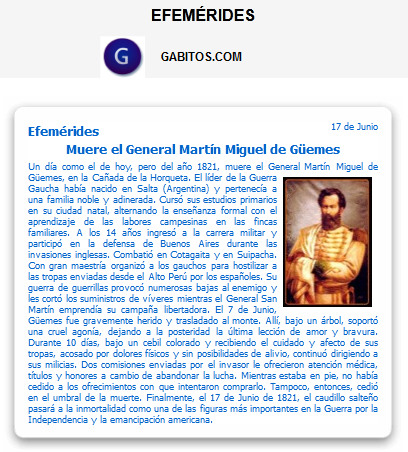 EFEMÉRIDES

G

GABITOS.COM

Efemérides

17 de Junio

Muere el General Martín Miguel de Güemes

Un día como el de hoy, pero del año 1821, muere el General Martín Miguel de Güemes, en la Cañada de la Horqueta. El líder de la Guerra Gaucha había nacido en Salta (Argentina) y pertenecía a una familia noble y adinerada. Cursó sus estudios primarios en su ciudad natal, alternando la enseñanza formal con el aprendizaje de las labores campesinas en las fincas familiares. A los 14 años ingresó a la carrera militar y participó en la defensa de Buenos Aires durante las invasiones inglesas. Combatió en Cotagaita y en Suipacha. Con gran maestría organizó a los gauchos para hostilizar a las tropas enviadas desde el Alto Perú por los españoles. Su guerra de guerrillas provocó numerosas bajas al enemigo y les cortó los suministros de víveres mientras el General San Martín emprendía su campaña libertadora. El 7 de Junio, Güemes fue gravemente herido y trasladado al monte. Allí, bajo un árbol, soportó una cruel agonía, dejando a la posteridad la última lección de amor y bravura. Durante 10 días, bajo un cebil colorado y recibiendo el cuidado y afecto de sus tropas, acosado por dolores físicos y sin posibilidades de alivio, continuó dirigiendo a sus milicias. Dos comisiones enviadas por el invasor le ofrecieron atención médica, títulos y honores a cambio de abandonar la lucha. Mientras estaba en pie, no había cedido a los ofrecimientos con que intentaron comprarlo. Tampoco, entonces, cedió en el umbral de la muerte. Finalmente, el 17 de Junio de 1821, el caudillo salteño pasará a la inmortalidad como una de las figuras más importantes en la Guerra por la Independencia y la emancipación americana.